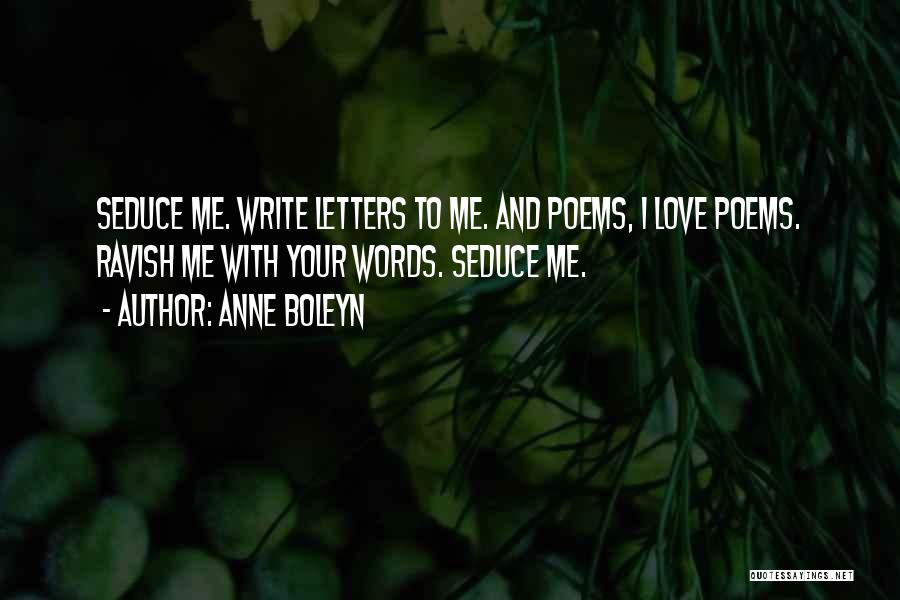 SEDUCE ME. WRITE LETTERS TO ME. AND POEMS, I LOVE POEMS. RAVISH ME WITH YOUR WORDS. SEDUCE ME.
- AUTHOR: ANNE BOLEYN

QUOTESSAYINGS.NET